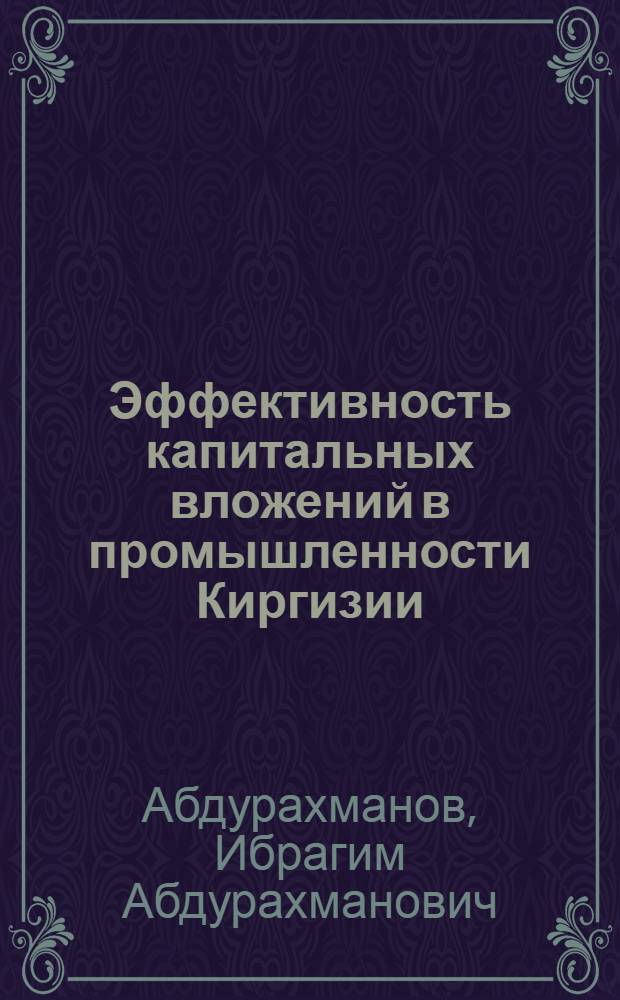 Эффективность капитальных вложений в промышленности Киргизии

Абдурахманов, Ибрагим Абдурахманович